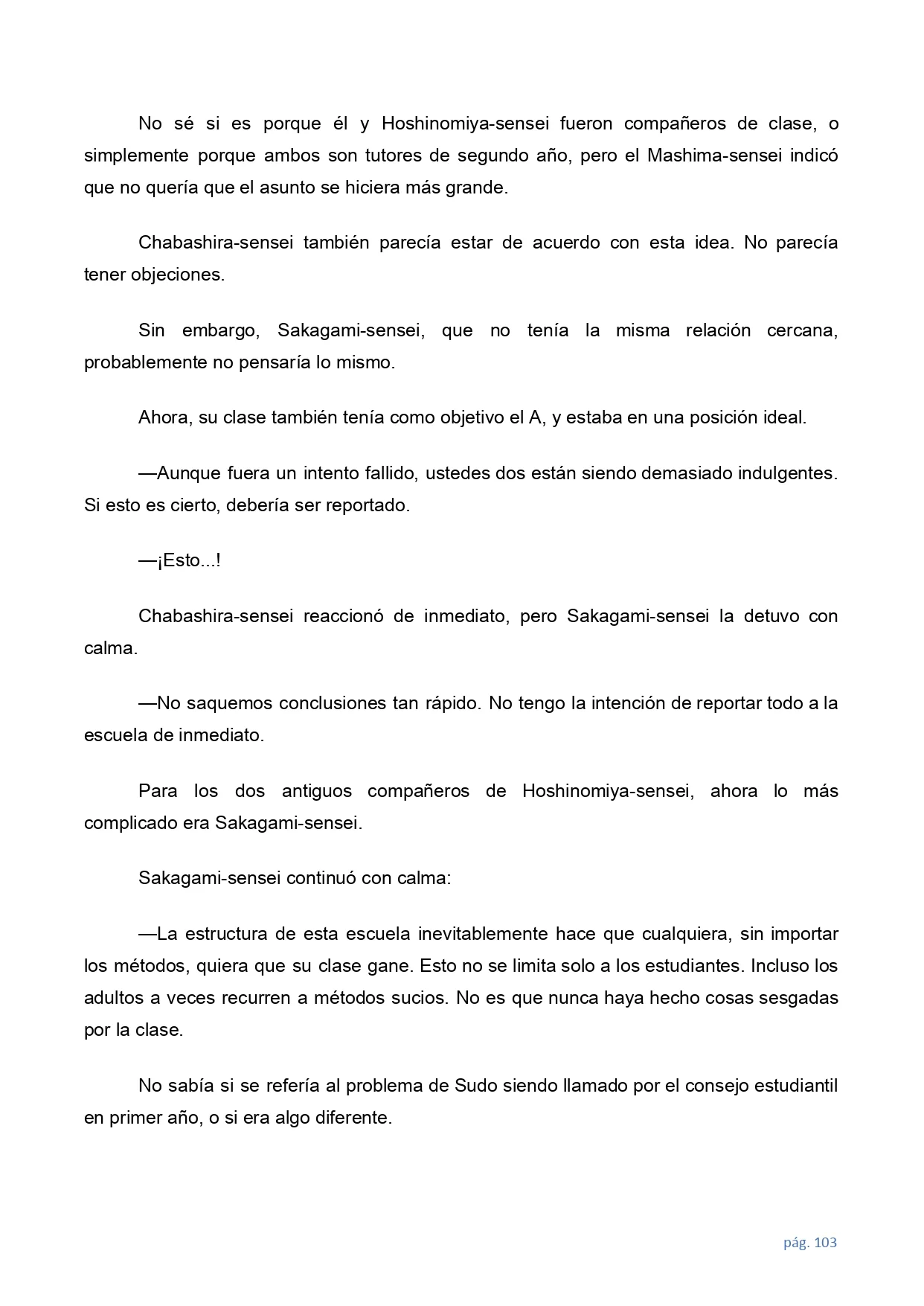 No sé si es porque él y Hoshinomiya-sensei fueron compañeros de clase, o simplemente porque ambos son tutores de segundo año, pero el Mashima-sensei indicó que no quería que el asunto se hiciera más grande.

Chabashira-sensei también parecía estar de acuerdo con esta idea. No parecía tener objeciones.

Sin embargo, Sakagami-sensei, que no tenía la misma relación cercana, probablemente no pensaría lo mismo.

Ahora, su clase también tenía como objetivo el A, y estaba en una posición ideal.

—Aunque fuera un intento fallido, ustedes dos están siendo demasiado indulgentes. Si esto es cierto, debería ser reportado.

—¡Esto...!

Chabashira-sensei reaccionó de inmediato, pero Sakagami-sensei la detuvo con calma.

—No saquemos conclusiones tan rápido. No tengo la intención de reportar todo a la escuela de inmediato.

Para los dos antiguos compañeros de Hoshinomiya-sensei, ahora lo más complicado era Sakagami-sensei.

Sakagami-sensei continuó con calma:

—La estructura de esta escuela inevitablemente hace que cualquiera, sin importar los métodos, quiera que su clase gane. Esto no se limita solo a los estudiantes. Incluso los adultos a veces recurren a métodos sucios. No es que nunca haya hecho cosas sesgadas por la clase.

No sabía si se refería al problema de Sudo siendo llamado por el consejo estudiantil en primer año, o si era algo diferente.

pág. 103